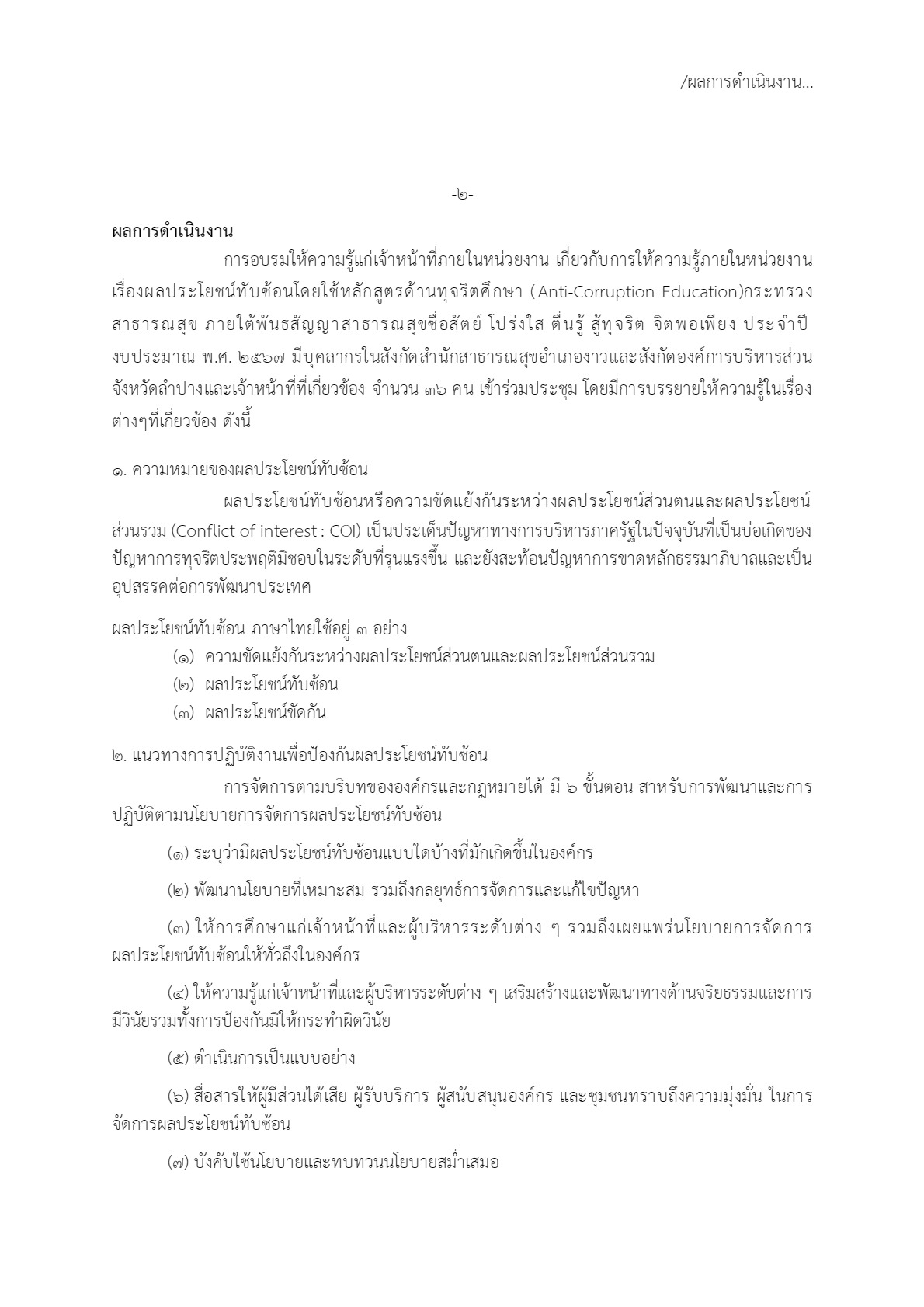 /ผลการดำเนินงาน...

-๒-

ผลการดำเนินงาน

การอบรมให้ความรู้แก่เจ้าหน้าที่ภายในหน่วยงาน เกี่ยวกับการให้ความรู้ภายในหน่วยงาน เรื่องผลประโยชน์ทับซ้อนโดยใช้หลักสูตรด้านทุจริตศึกษา (Anti-Corruption Education)กระทรวงสาธารณสุข ภายใต้พันธสัญญาสาธารณสุขซื่อสัตย์ โปร่งใส ตื่นรู้ สู้ทุจริต จิตพอเพียง ประจำปีงบประมาณ พ.ศ. ๒๕๖๗ มีบุคลากรในสังกัดสำนักสาธารณสุขอำเภองาวและสังกัดองค์การบริหารส่วนจังหวัดลำปางและเจ้าหน้าที่ที่เกี่ยวข้อง จำนวน ๓๖ คน เข้าร่วมประชุม โดยมีการบรรยายให้ความรู้ในเรื่องต่างๆที่เกี่ยวข้อง ดังนี้

๑. ความหมายของผลประโยชน์ทับซ้อน

ผลประโยชน์ทับซ้อนหรือความขัดแย้งกันระหว่างผลประโยชน์ส่วนตนและผลประโยชน์ส่วนรวม (Conflict of interest : COI) เป็นประเด็นปัญหาทางการบริหารภาครัฐในปัจจุบันที่เป็นบ่อเกิดของปัญหาการทุจริตประพฤติมิชอบในระดับที่รุนแรงขึ้น และยังสะท้อนปัญหาการขาดหลักธรรมาภิบาลและเป็นอุปสรรคต่อการพัฒนาประเทศ

ผลประโยชน์ทับซ้อน ภาษาไทยใช้อยู่ ๓ อย่าง
(๑) ความขัดแย้งกันระหว่างผลประโยชน์ส่วนตนและผลประโยชน์ส่วนรวม
(๒) ผลประโยชน์ทับซ้อน
(๓) ผลประโยชน์ขัดกัน

๒. แนวทางการปฏิบัติงานเพื่อป้องกันผลประโยชน์ทับซ้อน

การจัดการตามบริบทขององค์กรและกฎหมายได้ มี ๖ ขั้นตอน สาหรับการพัฒนาและการปฏิบัติตามนโยบายการจัดการผลประโยชน์ทับซ้อน

(๑) ระบุว่ามีผลประโยชน์ทับซ้อนแบบใดบ้างที่มักเกิดขึ้นในองค์กร

(๒) พัฒนานโยบายที่เหมาะสม รวมถึงกลยุทธ์การจัดการและแก้ไขปัญหา

(๓) ให้การศึกษาแก่เจ้าหน้าที่และผู้บริหารระดับต่าง ๆ รวมถึงเผยแพร่นโยบายการจัดการผลประโยชน์ทับซ้อนให้ทั่วถึงในองค์กร

(๔) ให้ความรู้แก่เจ้าหน้าที่และผู้บริหารระดับต่าง ๆ เสริมสร้างและพัฒนาทางด้านจริยธรรมและการมีวินัยรวมทั้งการป้องกันมิให้กระทำผิดวินัย

(๕) ดำเนินการเป็นแบบอย่าง

(๖) สื่อสารให้ผู้มีส่วนได้เสีย ผู้รับบริการ ผู้สนับสนุนองค์กร และชุมชนทราบถึงความมุ่งมั่น ในการจัดการผลประโยชน์ทับซ้อน

(๗) บังคับใช้นโยบายและทบทวนนโยบายสม่ำเสมอ